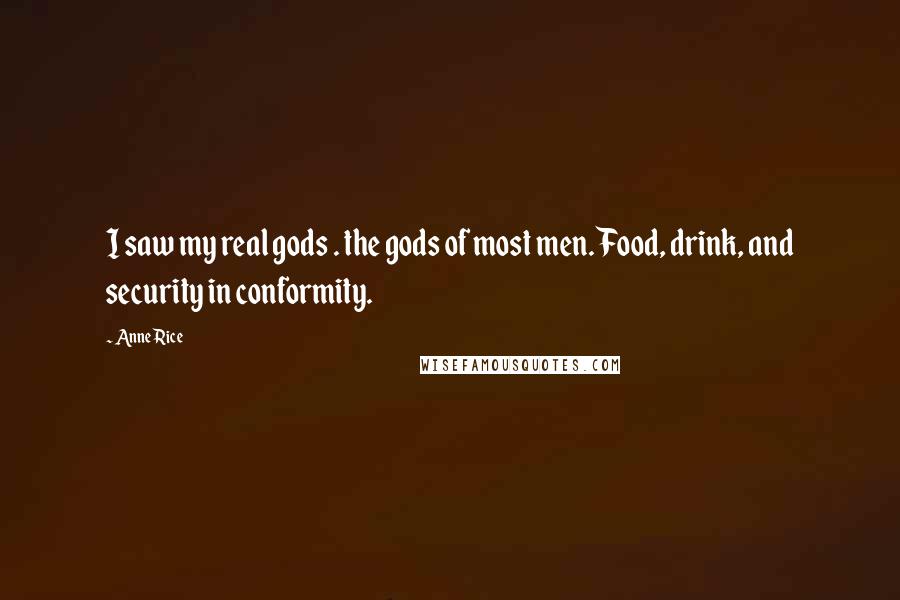 I saw my real gods . the gods of most men. Food, drink, and security in conformity.

~ Anne Rice

WISEFAMOUSQUOTES.COM